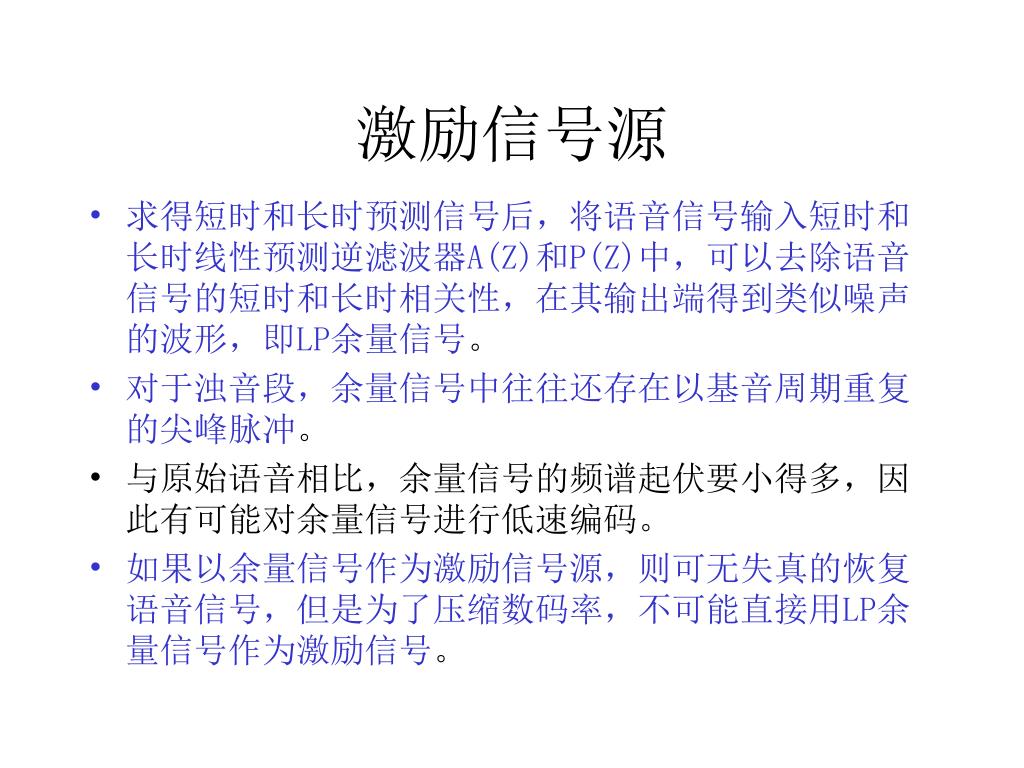 激励信号源

• 求得短时和长时预测信号后，将语音信号输入短时和长时线性预测逆滤波器A(Z)和P(Z)中，可以去除语音信号的短时和长时相关性，在其输出端得到类似噪声的波形，即LP余量信号。

• 对于浊音段，余量信号中往往还存在以基音周期重复的尖峰脉冲。

• 与原始语音相比，余量信号的频谱起伏要小得多，因此有可能对余量信号进行低速编码。

• 如果以余量信号作为激励信号源，则可无失真的恢复语音信号，但是为了压缩数码率，不可能直接用LP余量信号作为激励信号。